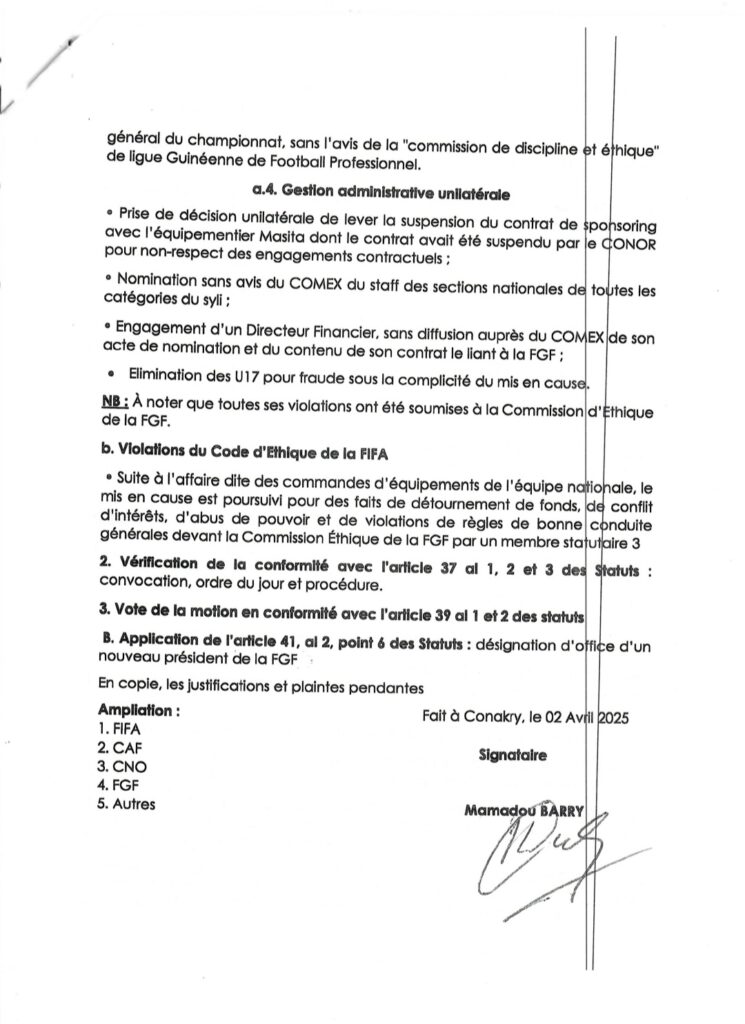 général du championnat, sans l'avis de la "commission de discipline et éthique" de ligue Guinéenne de Football Professionnel.

a.4. Gestion administrative unilatérale

• Prise de décision unilatérale de lever la suspension du contrat de sponsoring avec l'équipementier Masita dont le contrat avait été suspendu par le CONOR pour non-respect des engagements contractuels ;

• Nomination sans avis du COMEX du staff des sections nationales de toutes les catégories du syli ;

• Engagement d'un Directeur Financier, sans diffusion auprès du COMEX de son acte de nomination et du contenu de son contrat le liant à la FGF ;

• Elimination des U17 pour fraude sous la complicité du mis en cause.

NB : À noter que toutes ses violations ont été soumises à la Commission d'Ethique de la FGF.

b. Violations du Code d'Ethique de la FIFA

• Suite à l'affaire dite des commandes d'équipements de l'équipe nationale, le mis en cause est poursuivi pour des faits de détournement de fonds, de conflit d'intérêts, d'abus de pouvoir et de violations de règles de bonne conduite générales devant la Commission Éthique de la FGF par un membre statutaire 3

2. Vérification de la conformité avec l'article 37 al 1, 2 et 3 des Statuts : convocation, ordre du jour et procédure.

3. Vote de la motion en conformité avec l'article 39 al 1 et 2 des statuts

B. Application de l'article 41, al 2, point 6 des Statuts : désignation d'office d'un nouveau président de la FGF

En copie, les justifications et plaintes pendantes

Ampliation :
1. FIFA
2. CAF
3. CNO
4. FGF
5. Autres

Fait à Conakry, le 02 Avril 2025

Signataire

Mamadou BARRY